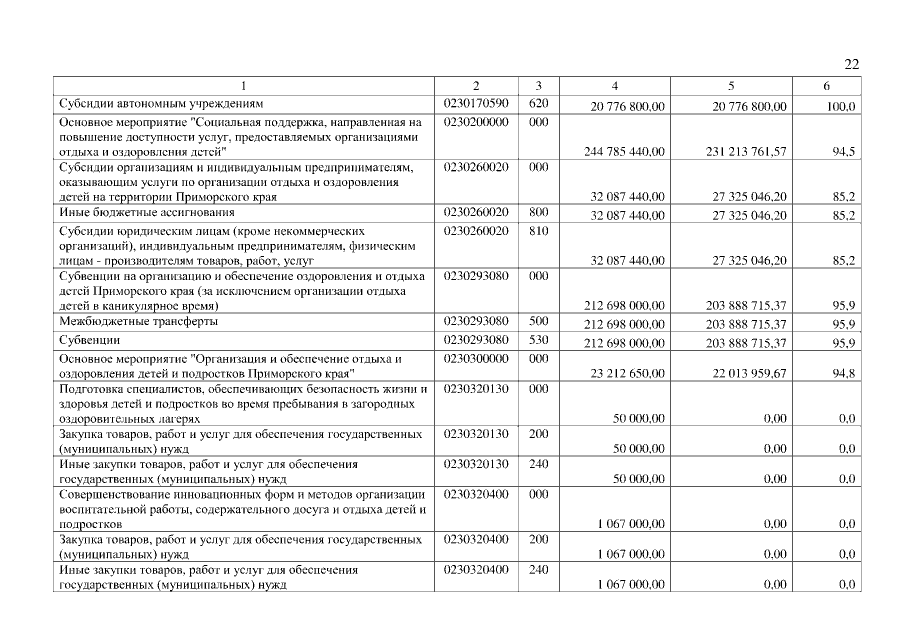 22

| 1 | 2 | 3 | 4 | 5 | 6 |
|---|---|---|---|---|---|
| Субсидии автономным учреждениям | 0230170590 | 620 | 20 776 800,00 | 20 776 800,00 | 100,0 |
| Основное мероприятие "Социальная поддержка, направленная на повышение доступности услуг, предоставляемых организациями отдыха и оздоровления детей" | 0230200000 | 000 | 244 785 440,00 | 231 213 761,57 | 94,5 |
| Субсидии организациям и индивидуальным предпринимателям, оказывающим услуги по организации отдыха и оздоровления детей на территории Приморского края | 0230260020 | 000 | 32 087 440,00 | 27 325 046,20 | 85,2 |
| Иные бюджетные ассигнования | 0230260020 | 800 | 32 087 440,00 | 27 325 046,20 | 85,2 |
| Субсидии юридическим лицам (кроме некоммерческих организаций), индивидуальным предпринимателям, физическим лицам - производителям товаров, работ, услуг | 0230260020 | 810 | 32 087 440,00 | 27 325 046,20 | 85,2 |
| Субвенции на организацию и обеспечение оздоровления и отдыха детей Приморского края (за исключением организации отдыха детей в каникулярное время) | 0230293080 | 000 | 212 698 000,00 | 203 888 715,37 | 95,9 |
| Межбюджетные трансферты | 0230293080 | 500 | 212 698 000,00 | 203 888 715,37 | 95,9 |
| Субвенции | 0230293080 | 530 | 212 698 000,00 | 203 888 715,37 | 95,9 |
| Основное мероприятие "Организация и обеспечение отдыха и оздоровления детей и подростков Приморского края" | 0230300000 | 000 | 23 212 650,00 | 22 013 959,67 | 94,8 |
| Подготовка специалистов, обеспечивающих безопасность жизни и здоровья детей и подростков во время пребывания в загородных оздоровительных лагерях | 0230320130 | 000 | 50 000,00 | 0,00 | 0,0 |
| Закупка товаров, работ и услуг для обеспечения государственных (муниципальных) нужд | 0230320130 | 200 | 50 000,00 | 0,00 | 0,0 |
| Иные закупки товаров, работ и услуг для обеспечения государственных (муниципальных) нужд | 0230320130 | 240 | 50 000,00 | 0,00 | 0,0 |
| Совершенствование инновационных форм и методов организации воспитательной работы, содержательного досуга и отдыха детей и подростков | 0230320400 | 000 | 1 067 000,00 | 0,00 | 0,0 |
| Закупка товаров, работ и услуг для обеспечения государственных (муниципальных) нужд | 0230320400 | 200 | 1 067 000,00 | 0,00 | 0,0 |
| Иные закупки товаров, работ и услуг для обеспечения государственных (муниципальных) нужд | 0230320400 | 240 | 1 067 000,00 | 0,00 | 0,0 |